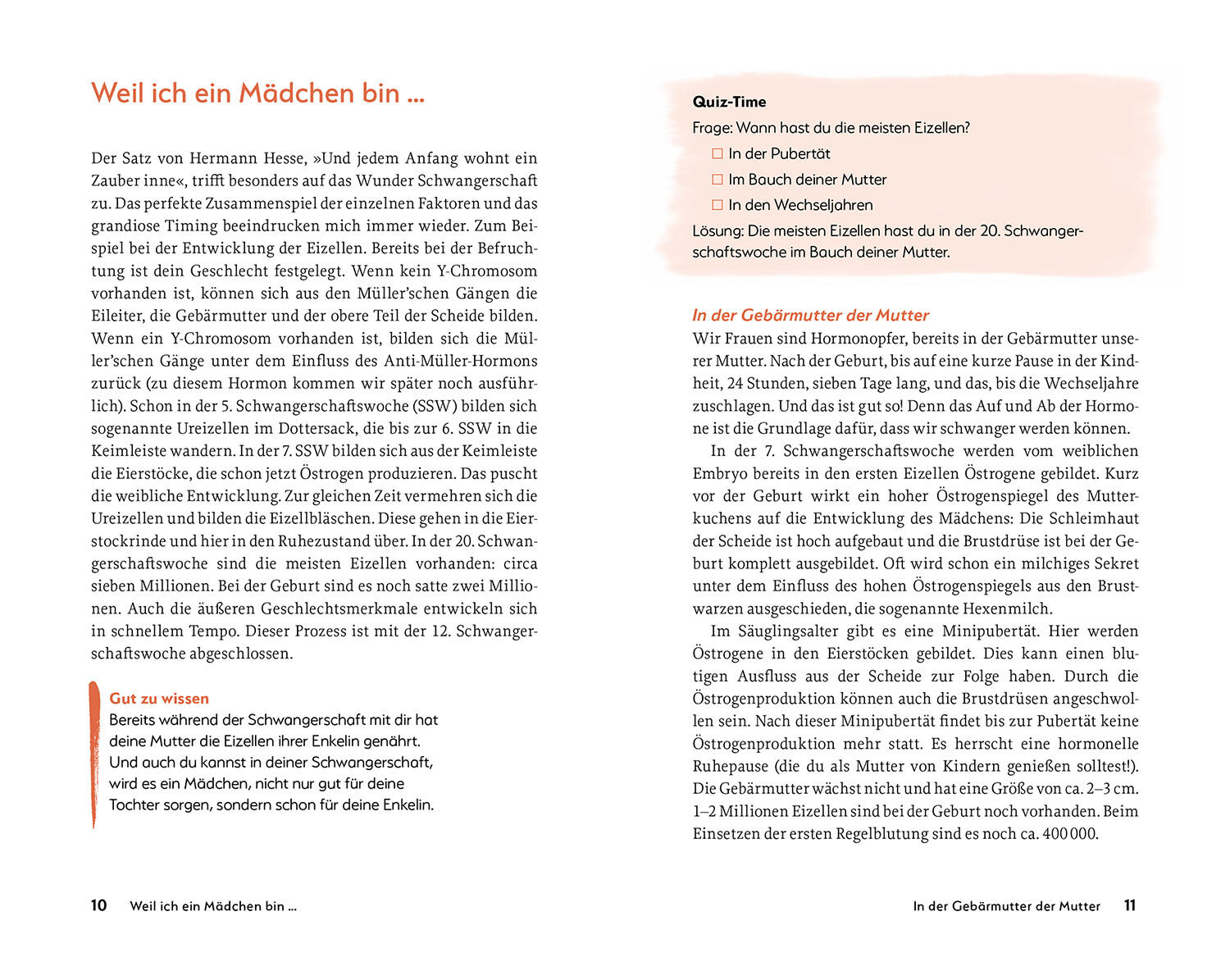 Weil ich ein Mädchen bin ...

Der Satz von Hermann Hesse, »Und jedem Anfang wohnt ein Zauber inne«, trifft besonders auf das Wunder Schwangerschaft zu. Das perfekte Zusammenspiel der einzelnen Faktoren und das grandiose Timing beeindrucken mich immer wieder. Zum Beispiel bei der Entwicklung der Eizellen. Bereits bei der Befruchtung ist dein Geschlecht festgelegt. Wenn kein Y-Chromosom vorhanden ist, können sich aus den Müller'schen Gängen die Eileiter, die Gebärmutter und der obere Teil der Scheide bilden. Wenn ein Y-Chromosom vorhanden ist, bilden sich die Müller'schen Gänge unter dem Einfluss des Anti-Müller-Hormons zurück (zu diesem Hormon kommen wir später noch ausführlich). Schon in der 5. Schwangerschaftswoche (SSW) bilden sich sogenannte Ureizellen im Dottersack, die bis zur 6. SSW in die Keimleiste wandern. In der 7. SSW bilden sich aus der Keimleiste die Eierstöcke, die schon jetzt Östrogen produzieren. Das puscht die weibliche Entwicklung. Zur gleichen Zeit vermehren sich die Ureizellen und bilden die Eizellbläschen. Diese gehen in die Eierstockrinde und hier in den Ruhezustand über. In der 20. Schwangerschaftswoche sind die meisten Eizellen vorhanden: circa sieben Millionen. Bei der Geburt sind es noch satte zwei Millionen. Auch die äußeren Geschlechtsmerkmale entwickeln sich in schnellem Tempo. Dieser Prozess ist mit der 12. Schwangerschaftswoche abgeschlossen.

Gut zu wissen
Bereits während der Schwangerschaft mit dir hat deine Mutter die Eizellen ihrer Enkelin genährt. Und auch du kannst in deiner Schwangerschaft, wird es ein Mädchen, nicht nur gut für deine Tochter sorgen, sondern schon für deine Enkelin.

10 Weil ich ein Mädchen bin ...

Quiz-Time
Frage: Wann hast du die meisten Eizellen?
☐ In der Pubertät
☐ Im Bauch deiner Mutter
☐ In den Wechseljahren
Lösung: Die meisten Eizellen hast du in der 20. Schwangerschaftswoche im Bauch deiner Mutter.

In der Gebärmutter der Mutter
Wir Frauen sind Hormonopfer, bereits in der Gebärmutter unserer Mutter. Nach der Geburt, bis auf eine kurze Pause in der Kindheit, 24 Stunden, sieben Tage lang, und das, bis die Wechseljahre zuschlagen. Und das ist gut so! Denn das Auf und Ab der Hormone ist die Grundlage dafür, dass wir schwanger werden können.

In der 7. Schwangerschaftswoche werden vom weiblichen Embryo bereits in den ersten Eizellen Östrogene gebildet. Kurz vor der Geburt wirkt ein hoher Östrogenspiegel des Mutterkuchens auf die Entwicklung des Mädchens: Die Schleimhaut der Scheide ist hoch aufgebaut und die Brustdrüse ist bei der Geburt komplett ausgebildet. Oft wird schon ein milchiges Sekret unter dem Einfluss des hohen Östrogenspiegels aus den Brustwarzen ausgeschieden, die sogenannte Hexenmilch.

Im Säuglingsalter gibt es eine Minipubertät. Hier werden Östrogene in den Eierstöcken gebildet. Dies kann einen blutigen Ausfluss aus der Scheide zur Folge haben. Durch die Östrogenproduktion können auch die Brustdrüsen angeschwollen sein. Nach dieser Minipubertät findet bis zur Pubertät keine Östrogenproduktion mehr statt. Es herrscht eine hormonelle Ruhepause (die du als Mutter von Kindern genießen solltest!). Die Gebärmutter wächst nicht und hat eine Größe von ca. 2–3 cm. 1–2 Millionen Eizellen sind bei der Geburt noch vorhanden. Beim Einsetzen der ersten Regelblutung sind es noch ca. 400 000.

In der Gebärmutter der Mutter 11